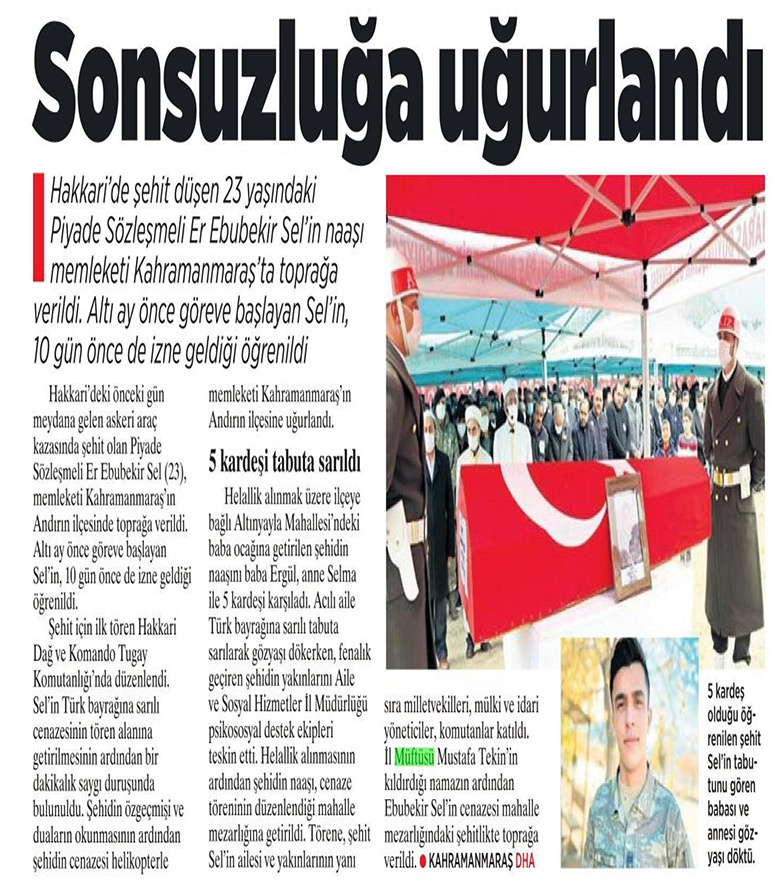 Sonsuzluğa uğurlandı

Hakkari'de şehit düşen 23 yaşındaki Piyade Sözleşmeli Er Ebubekir Sel'in naaşı memleketi Kahramanmaraş'ta toprağa verildi. Altı ay önce göreve başlayan Sel'in, 10 gün önce de izne geldiği öğrenildi

Hakkari'deki önceki gün meydana gelen askeri araç kazasında şehit olan Piyade Sözleşmeli Er Ebubekir Sel (23), memleketi Kahramanmaraş'ın Andırın ilçesinde toprağa verildi. Altı ay önce göreve başlayan Sel'in, 10 gün önce de izne geldiği öğrenildi.

Şehit için ilk tören Hakkari Dağ ve Komando Tugay Komutanlığı'nda düzenlendi. Sel'in Türk bayrağına sarılı cenazesinin tören alanına getirilmesinin ardından bir dakikalık saygı duruşunda bulunuldu. Şehidin özgeçmişi ve duaların okunmasının ardından şehidin cenazesi helikopterle memleketi Kahramanmaraş'ın Andırın ilçesine uğurlandı.

5 kardeşi tabuta sarıldı

Helallik alınmak üzere ilçeye bağlı Altınyayla Mahallesi'ndeki baba ocağına getirilen şehidin naaşını baba Ergül, anne Selma ile 5 kardeşi karşıladı. Acılı aile Türk bayrağına sarılı tabuta sarılarak gözyaşı dökerken, fenalık geçiren şehidin yakınlarını Aile ve Sosyal Hizmetler İl Müdürlüğü psikososyal destek ekipleri teskin etti. Helallik alınmasının ardından şehidin naaşı, cenaze töreninin düzenlendiği mahalle mezarlığına getirildi. Törene, şehit Sel'in ailesi ve yakınlarının yanı sıra milletvekilleri, mülki ve idari yöneticiler, komutanlar katıldı. İl Müftüsü Mustafa Tekin'in kıldırdığı namazın ardından Ebubekir Sel'in cenazesi mahalle mezarlığındaki şehitlikte toprağa verildi. ● KAHRAMANMARAŞ DHA

5 kardeş olduğu öğrenilen şehit Sel'in tabutunu gören babası ve annesi gözyaşı döktü.